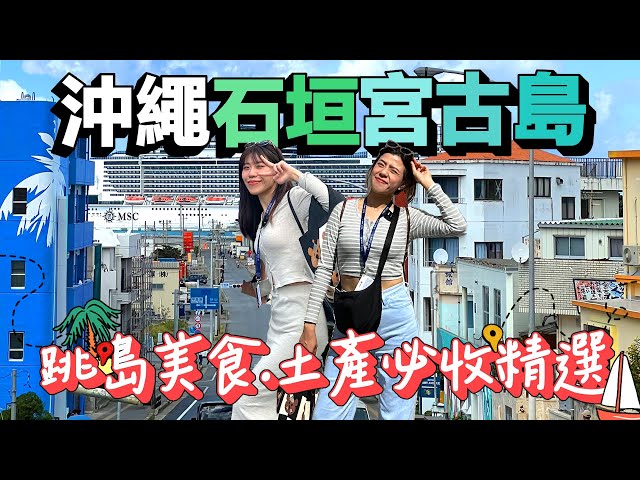 沖繩石垣宮古島

MSC

跳島美食.土產必收精選